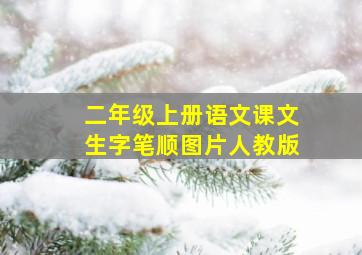 二年级上册语文课文
生字笔顺图片人教版